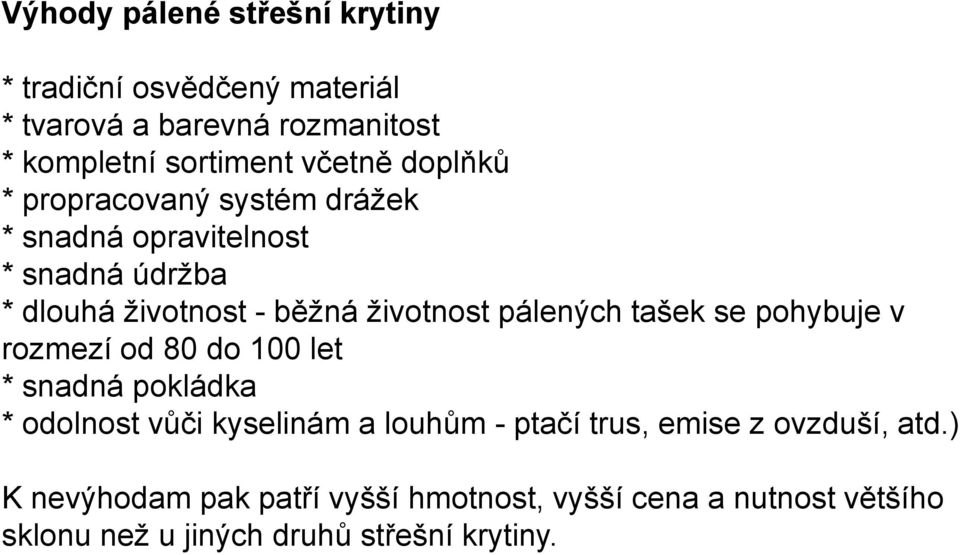 Výhody pálené střešní krytiny

* tradiční osvědčený materiál
* tvarová a barevná rozmanitost
* kompletní sortiment včetně doplňků
* propracovaný systém drážek
* snadná opravitelnost
* snadná údržba
* dlouhá životnost - běžná životnost pálených tašek se pohybuje v rozmezí od 80 do 100 let
* snadná pokládka
* odolnost vůči kyselinám a louhům - ptačí trus, emise z ovzduší, atd.)

K nevýhodam pak patří vyšší hmotnost, vyšší cena a nutnost většího sklonu než u jiných druhů střešní krytiny.